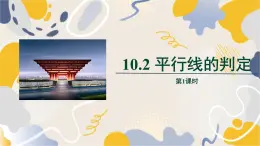 10.2 平行线的判定

第1课时